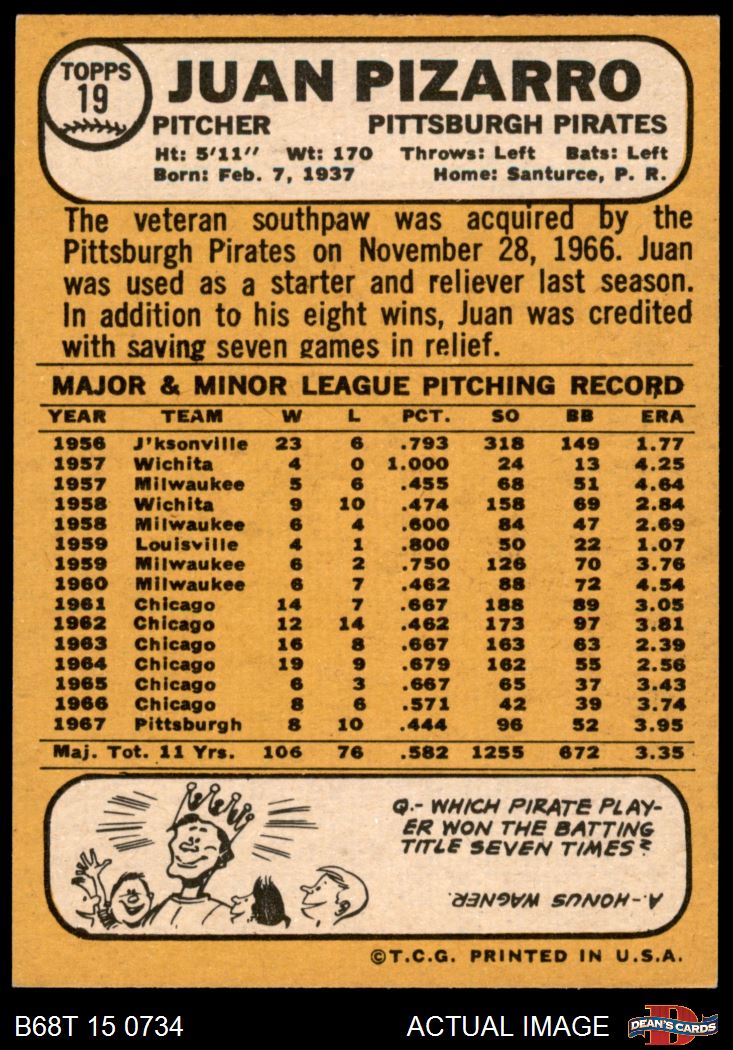 TOPPS 19

JUAN PIZARRO

PITCHER PITTSBURGH PIRATES

Ht: 5'11" Wt: 170 Throws: Left Bats: Left
Born: Feb. 7, 1937 Home: Santurce, P. R.

The veteran southpaw was acquired by the Pittsburgh Pirates on November 28, 1966. Juan was used as a starter and reliever last season. In addition to his eight wins, Juan was credited with saving seven games in relief.

MAJOR & MINOR LEAGUE PITCHING RECORD

| YEAR | TEAM | W | L | PCT. | SO | BB | ERA |
|---|---|---|---|---|---|---|---|
| 1956 | J'ksonville | 23 | 6 | .793 | 318 | 149 | 1.77 |
| 1957 | Wichita | 4 | 0 | 1.000 | 24 | 13 | 4.25 |
| 1957 | Milwaukee | 5 | 6 | .455 | 68 | 51 | 4.64 |
| 1958 | Wichita | 9 | 10 | .474 | 158 | 69 | 2.84 |
| 1958 | Milwaukee | 6 | 4 | .600 | 84 | 47 | 2.69 |
| 1959 | Louisville | 4 | 1 | .800 | 50 | 22 | 1.07 |
| 1959 | Milwaukee | 6 | 2 | .750 | 126 | 70 | 3.76 |
| 1960 | Milwaukee | 6 | 7 | .462 | 88 | 72 | 4.54 |
| 1961 | Chicago | 14 | 7 | .667 | 188 | 89 | 3.05 |
| 1962 | Chicago | 12 | 14 | .462 | 173 | 97 | 3.81 |
| 1963 | Chicago | 16 | 8 | .667 | 163 | 63 | 2.39 |
| 1964 | Chicago | 19 | 9 | .679 | 162 | 55 | 2.56 |
| 1965 | Chicago | 6 | 3 | .667 | 65 | 37 | 3.43 |
| 1966 | Chicago | 8 | 6 | .571 | 42 | 39 | 3.74 |
| 1967 | Pittsburgh | 8 | 10 | .444 | 96 | 52 | 3.95 |
| Maj. Tot. 11 Yrs. | | 106 | 76 | .582 | 1255 | 672 | 3.35 |

Q.- WHICH PIRATE PLAYER WON THE BATTING TITLE SEVEN TIMES?

A.-HONUS WAGNER.

©T.C.G. PRINTED IN U.S.A.

B68T 15 0734

ACTUAL IMAGE

DEAN'S CARDS